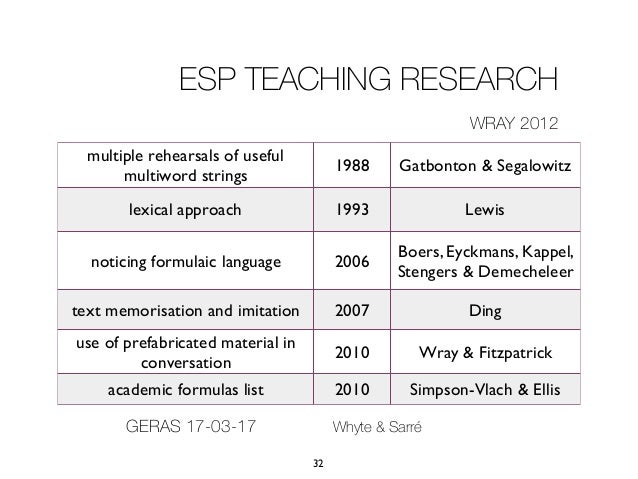 ESP TEACHING RESEARCH

WRAY 2012

| multiple rehearsals of useful multiword strings | 1988 | Gatbonton & Segalowitz |
|---|---|---|
| lexical approach | 1993 | Lewis |
| noticing formulaic language | 2006 | Boers, Eyckmans, Kappel, Stengers & Demecheleer |
| text memorisation and imitation | 2007 | Ding |
| use of prefabricated material in conversation | 2010 | Wray & Fitzpatrick |
| academic formulas list | 2010 | Simpson-Vlach & Ellis |

GERAS 17-03-17

Whyte & Sarré

32